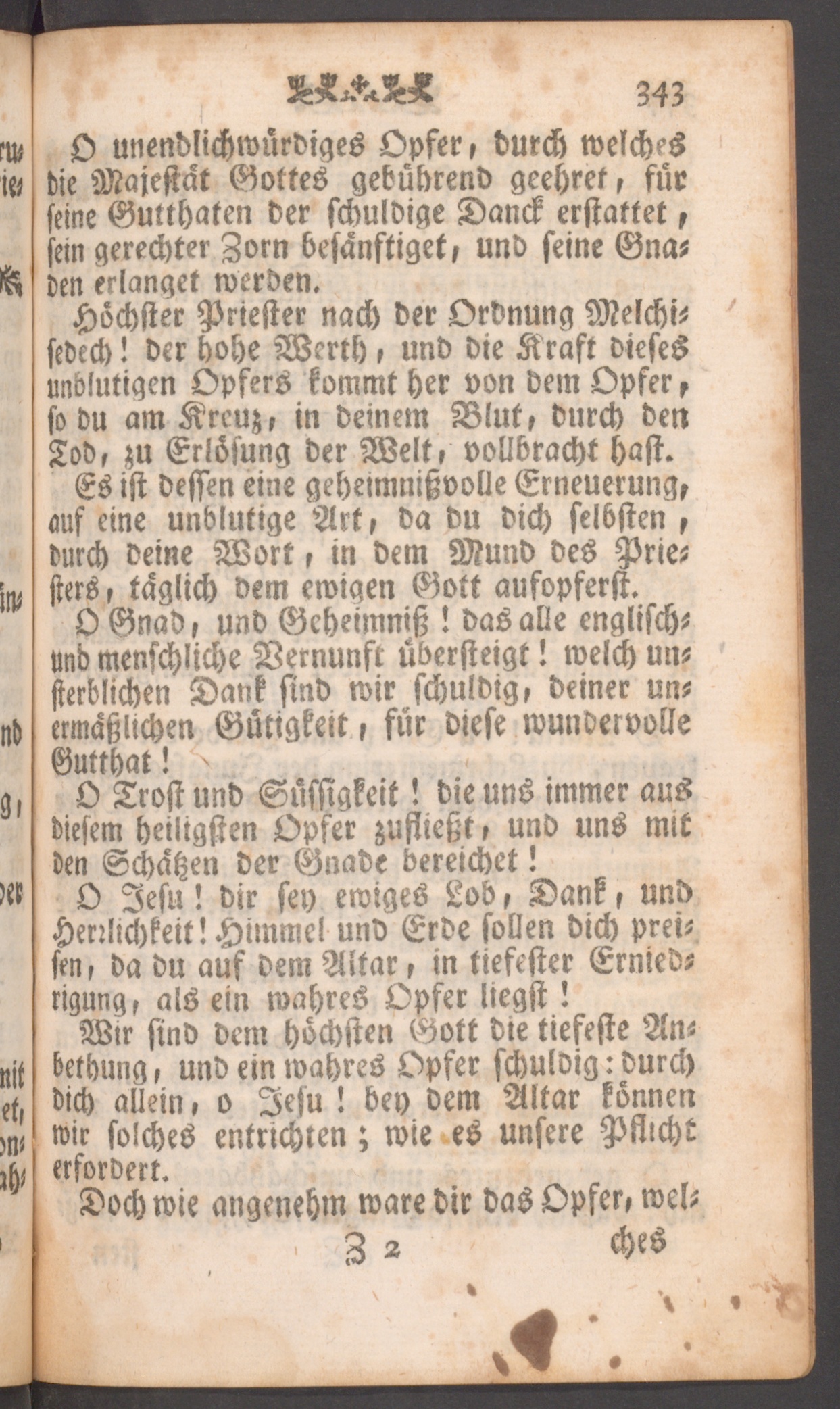 343

O unendlichwürdiges Opfer, durch welches die Majestät Gottes gebührend geehret, für seine Gutthaten der schuldige Danck erstattet, sein gerechter Zorn besänftiget, und seine Gnaden erlanget werden.

Höchster Priester nach der Ordnung Melchisedech! der hohe Werth, und die Kraft dieses unblutigen Opfers kommt her von dem Opfer, so du am Kreuz, in deinem Blut, durch den Tod, zu Erlösung der Welt, vollbracht hast. Es ist dessen eine geheimnißvolle Erneuerung, auf eine unblutige Art, da du dich selbsten, durch deine Wort, in dem Mund des Priesters, täglich dem ewigen Gott aufopferst.

O Gnad, und Geheimniß! das alle englisch- und menschliche Vernunft übersteigt! welch unsterblichen Dank sind wir schuldig, deiner unermäßlichen Gütigkeit, für diese wundervolle Gutthat!

O Trost und Süssigkeit! die uns immer aus diesem heiligsten Opfer zufließt, und uns mit den Schätzen der Gnade bereichet!

O Jesu! dir sey ewiges Lob, Dank, und Herrlichkeit! Himmel und Erde sollen dich preisen, da du auf dem Altar, in tiefester Erniedrigung, als ein wahres Opfer liegst!

Wir sind dem höchsten Gott die tiefeste Anbethung, und ein wahres Opfer schuldig: durch dich allein, o Jesu! bey dem Altar können wir solches entrichten; wie es unsere Pflicht erfordert.

Doch wie angenehm ware dir das Opfer, wel-

Z 2 ches